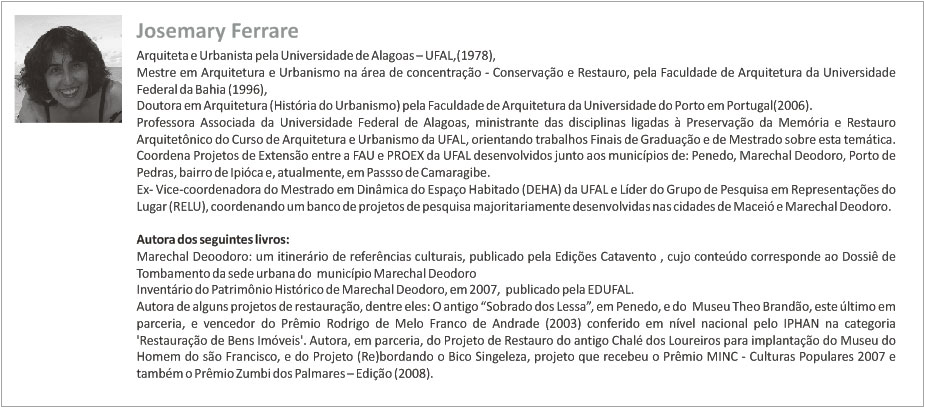 Josemary Ferrare

Arquiteta e Urbanista pela Universidade de Alagoas – UFAL,(1978),
Mestre em Arquitetura e Urbanismo na área de concentração - Conservação e Restauro, pela Faculdade de Arquitetura da Universidade Federal da Bahia (1996),
Doutora em Arquitetura (História do Urbanismo) pela Faculdade de Arquitetura da Universidade do Porto em Portugal(2006).
Professora Associada da Universidade Federal de Alagoas, ministrante das disciplinas ligadas à Preservação da Memória e Restauro Arquitetônico do Curso de Arquitetura e Urbanismo da UFAL, orientando trabalhos Finais de Graduação e de Mestrado sobre esta temática.
Coordena Projetos de Extensão entre a FAU e PROEX da UFAL desenvolvidos junto aos municípios de: Penedo, Marechal Deodoro, Porto de Pedras, bairro de Ipióca e, atualmente, em Passso de Camaragibe.
Ex- Vice-coordenadora do Mestrado em Dinâmica do Espaço Habitado (DEHA) da UFAL e Líder do Grupo de Pesquisa em Representações do Lugar (RELU), coordenando um banco de projetos de pesquisa majoritariamente desenvolvidas nas cidades de Maceió e Marechal Deodoro.

Autora dos seguintes livros:
Marechal Deoodoro: um itinerário de referências culturais, publicado pela Edições Catavento , cujo conteúdo corresponde ao Dossiê de Tombamento da sede urbana do município Marechal Deodoro
Inventário do Patrimônio Histórico de Marechal Deodoro, em 2007, publicado pela EDUFAL.
Autora de alguns projetos de restauração, dentre eles: O antigo "Sobrado dos Lessa", em Penedo, e do Museu Theo Brandão, este último em parceria, e vencedor do Prêmio Rodrigo de Melo Franco de Andrade (2003) conferido em nível nacional pelo IPHAN na categoria 'Restauração de Bens Imóveis'. Autora, em parceria, do Projeto de Restauro do antigo Chalé dos Loureiros para implantação do Museu do Homem do são Francisco, e do Projeto (Re)bordando o Bico Singeleza, projeto que recebeu o Prêmio MINC - Culturas Populares 2007 e também o Prêmio Zumbi dos Palmares – Edição (2008).